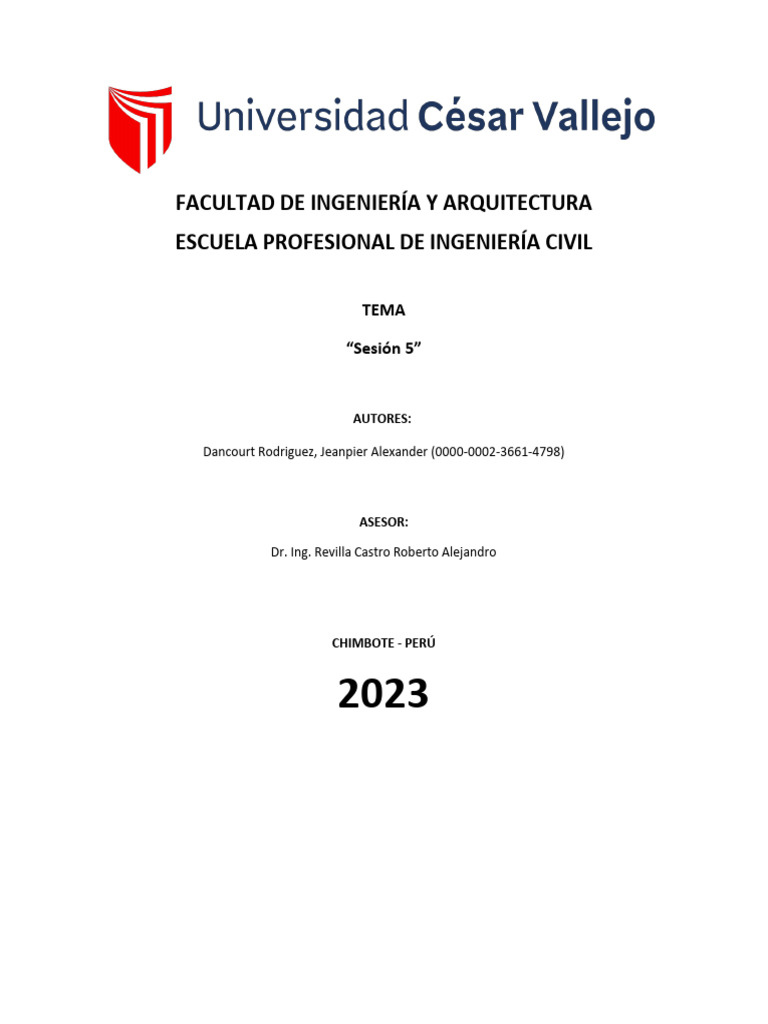 Universidad César Vallejo

FACULTAD DE INGENIERÍA Y ARQUITECTURA
ESCUELA PROFESIONAL DE INGENIERÍA CIVIL

TEMA

“Sesión 5”

AUTORES:

Dancourt Rodriguez, Jeanpier Alexander (0000-0002-3661-4798)

ASESOR:

Dr. Ing. Revilla Castro Roberto Alejandro

CHIMBOTE - PERÚ

2023